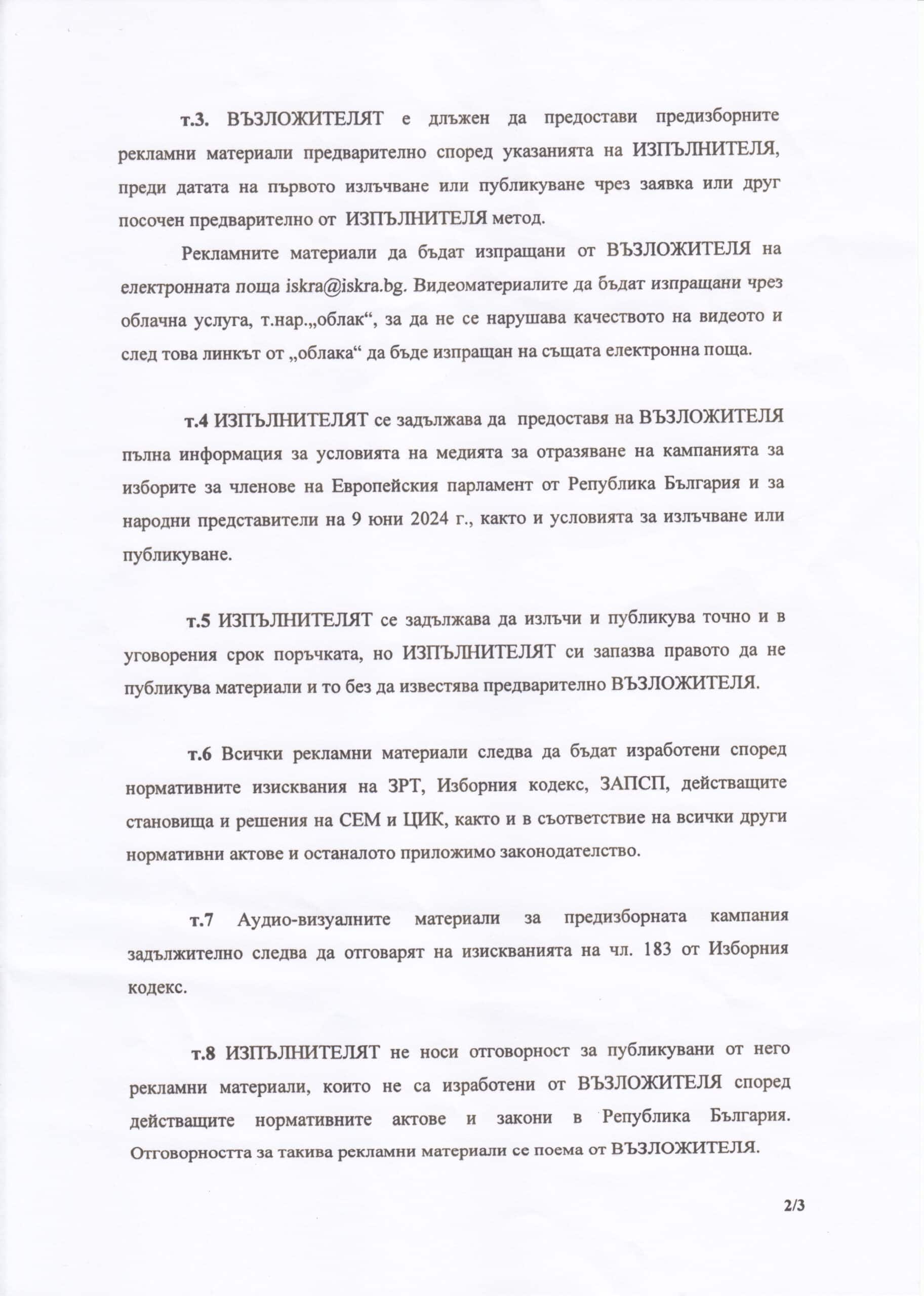 т.3. ВЪЗЛОЖИТЕЛЯТ е длъжен да предостави предизборните рекламни материали предварително според указанията на ИЗПЪЛНИТЕЛЯ, преди датата на първото излъчване или публикуване чрез заявка или друг посочен предварително от ИЗПЪЛНИТЕЛЯ метод.

Рекламните материали да бъдат изпращани от ВЪЗЛОЖИТЕЛЯ на електронната поща iskra@iskra.bg. Видеоматериалите да бъдат изпращани чрез облачна услуга, т.нар.„облак“, за да не се нарушава качеството на видеото и след това линкът от „облака“ да бъде изпращан на същата електронна поща.

т.4 ИЗПЪЛНИТЕЛЯТ се задължава да предоставя на ВЪЗЛОЖИТЕЛЯ пълна информация за условията на медията за отразяване на кампанията за изборите за членове на Европейския парламент от Република България и за народни представители на 9 юни 2024 г., както и условията за излъчване или публикуване.

т.5 ИЗПЪЛНИТЕЛЯТ се задължава да излъчи и публикува точно и в уговорения срок поръчката, но ИЗПЪЛНИТЕЛЯТ си запазва правото да не публикува материали и то без да известява предварително ВЪЗЛОЖИТЕЛЯ.

т.6 Всички рекламни материали следва да бъдат изработени според нормативните изисквания на ЗРТ, Изборния кодекс, ЗАПСП, действащите становища и решения на СЕМ и ЦИК, както и в съответствие на всички други нормативни актове и останалото приложимо законодателство.

т.7 Аудио-визуалните материали за предизборната кампания задължително следва да отговарят на изискванията на чл. 183 от Изборния кодекс.

т.8 ИЗПЪЛНИТЕЛЯТ не носи отговорност за публикувани от него рекламни материали, които не са изработени от ВЪЗЛОЖИТЕЛЯ според действащите нормативните актове и закони в Република България. Отговорността за такива рекламни материали се поема от ВЪЗЛОЖИТЕЛЯ.

2/3